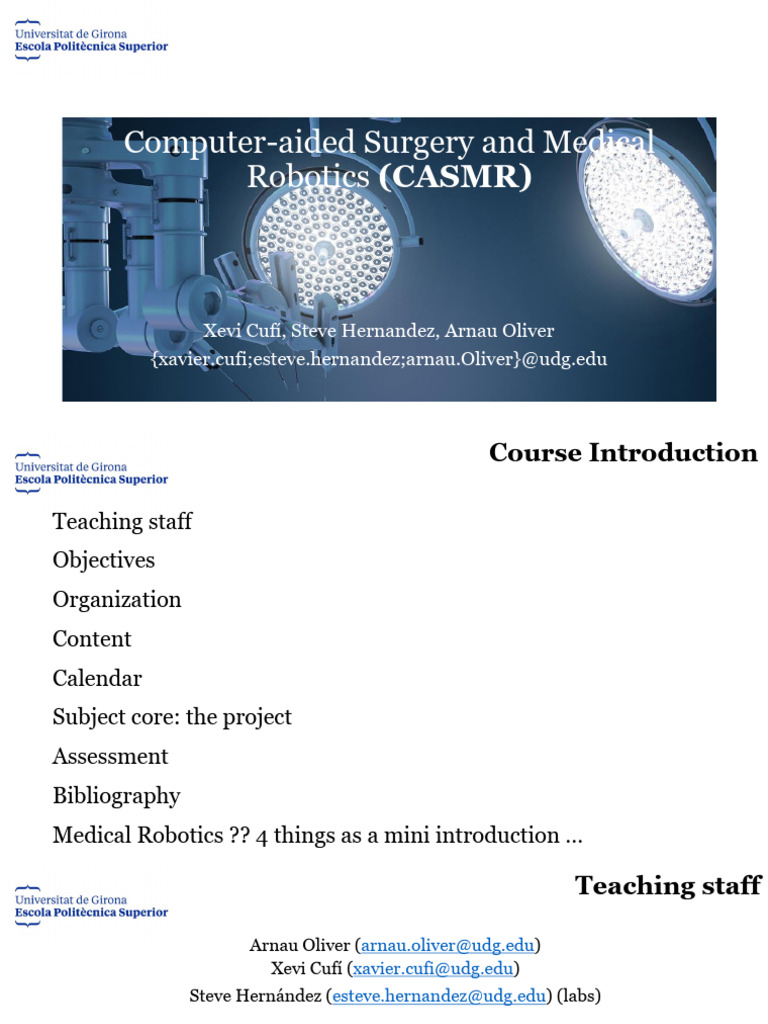 Universitat de Girona
Escola Politècnica Superior

Computer-aided Surgery and Medical Robotics (CASMR)

Xevi Cufí, Steve Hernandez, Arnau Oliver
{xavier.cufi;esteve.hernandez;arnau.Oliver}@udg.edu

Universitat de Girona
Escola Politècnica Superior

Course Introduction

Teaching staff
Objectives
Organization
Content
Calendar
Subject core: the project
Assessment
Bibliography
Medical Robotics ?? 4 things as a mini introduction …

Universitat de Girona
Escola Politècnica Superior

Teaching staff

Arnau Oliver (arnau.oliver@udg.edu)
Xevi Cufí (xavier.cufi@udg.edu)
Steve Hernández (esteve.hernandez@udg.edu) (labs)